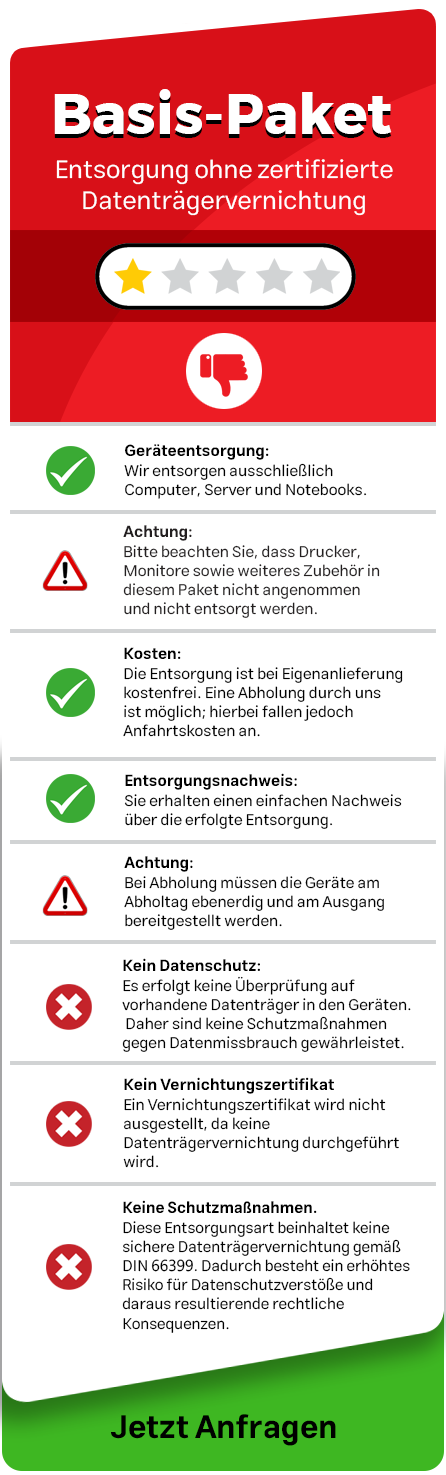 Basis-Paket

Entsorgung ohne zertifizierte Datenträgervernichtung

Geräteentsorgung:
Wir entsorgen ausschließlich Computer, Server und Notebooks.

Achtung:
Bitte beachten Sie, dass Drucker, Monitore sowie weiteres Zubehör in diesem Paket nicht angenommen und nicht entsorgt werden.

Kosten:
Die Entsorgung ist bei Eigenanlieferung kostenfrei. Eine Abholung durch uns ist möglich; hierbei fallen jedoch Anfahrtskosten an.

Entsorgungsnachweis:
Sie erhalten einen einfachen Nachweis über die erfolgte Entsorgung.

Achtung:
Bei Abholung müssen die Geräte am Abholtag ebenerdig und am Ausgang bereitgestellt werden.

Kein Datenschutz:
Es erfolgt keine Überprüfung auf vorhandene Datenträger in den Geräten. Daher sind keine Schutzmaßnahmen gegen Datenmissbrauch gewährleistet.

Kein Vernichtungszertifikat
Ein Vernichtungszertifikat wird nicht ausgestellt, da keine Datenträgervernichtung durchgeführt wird.

Keine Schutzmaßnahmen.
Diese Entsorgungsart beinhaltet keine sichere Datenträgervernichtung gemäß DIN 66399. Dadurch besteht ein erhöhtes Risiko für Datenschutzverstöße und daraus resultierende rechtliche Konsequenzen.

Jetzt Anfragen